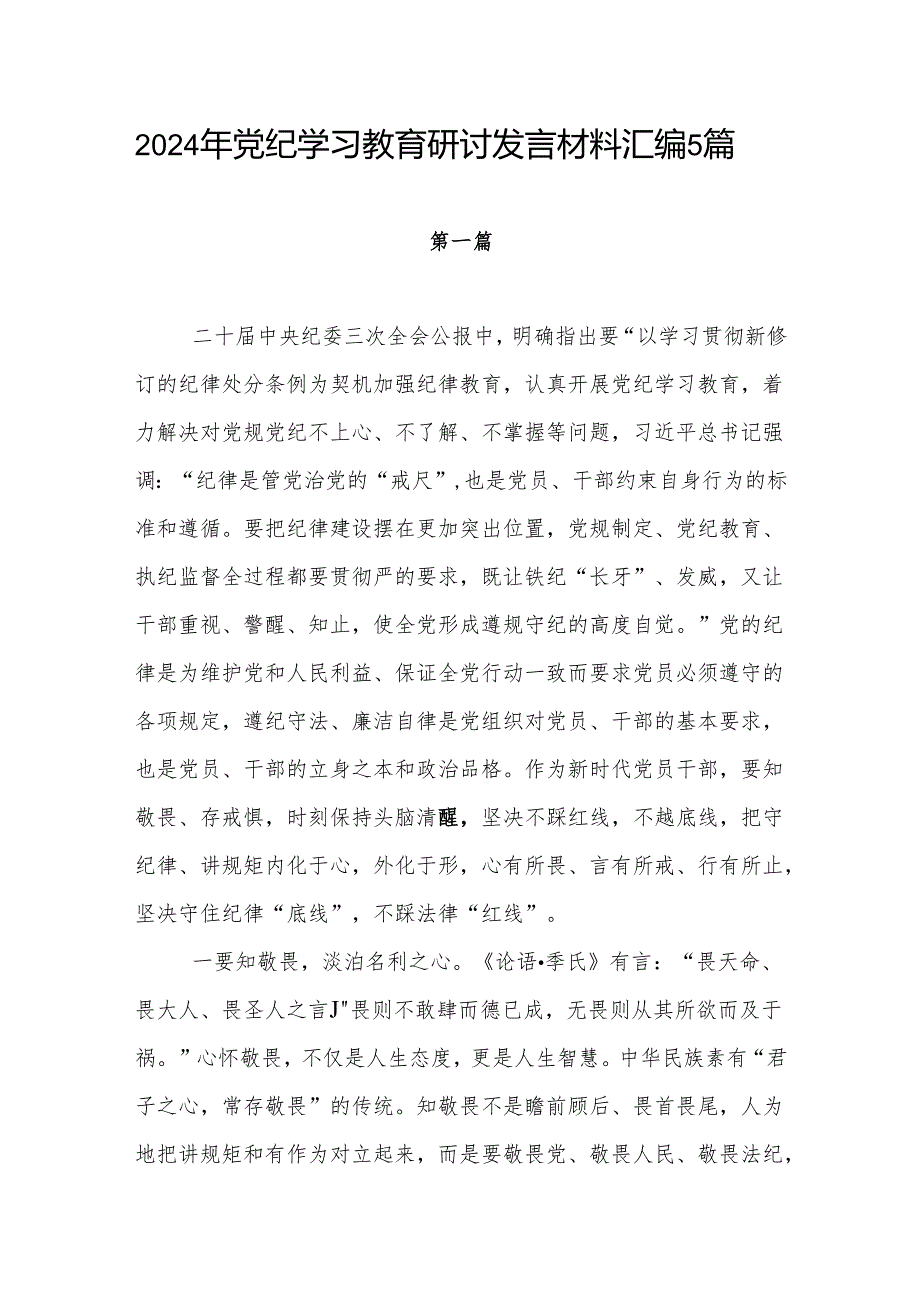 2024年党纪学习教育研讨发言材料汇编5篇

第一篇

二十届中央纪委三次全会公报中，明确指出要“以学习贯彻新修订的纪律处分条例为契机加强纪律教育，认真开展党纪学习教育，着力解决对党规党纪不上心、不了解、不掌握等问题，习近平总书记强调：“纪律是管党治党的“戒尺”,也是党员、干部约束自身行为的标准和遵循。要把纪律建设摆在更加突出位置，党规制定、党纪教育、执纪监督全过程都要贯彻严的要求，既让铁纪“长牙”、发威，又让干部重视、警醒、知止，使全党形成遵规守纪的高度自觉。”党的纪律是为维护党和人民利益、保证全党行动一致而要求党员必须遵守的各项规定，遵纪守法、廉洁自律是党组织对党员、干部的基本要求，也是党员、干部的立身之本和政治品格。作为新时代党员干部，要知敬畏、存戒惧，时刻保持头脑清醒，坚决不踩红线，不越底线，把守纪律、讲规矩内化于心，外化于形，心有所畏、言有所戒、行有所止，坚决守住纪律“底线”，不踩法律“红线”。

一要知敬畏，淡泊名利之心。《论语•季氏》有言：“畏天命、畏大人、畏圣人之言J"畏则不敢肆而德已成，无畏则从其所欲而及于祸。”心怀敬畏，不仅是人生态度，更是人生智慧。中华民族素有“君子之心，常存敬畏”的传统。知敬畏不是瞻前顾后、畏首畏尾，人为地把讲规矩和有作为对立起来，而是要敬畏党、敬畏人民、敬畏法纪，